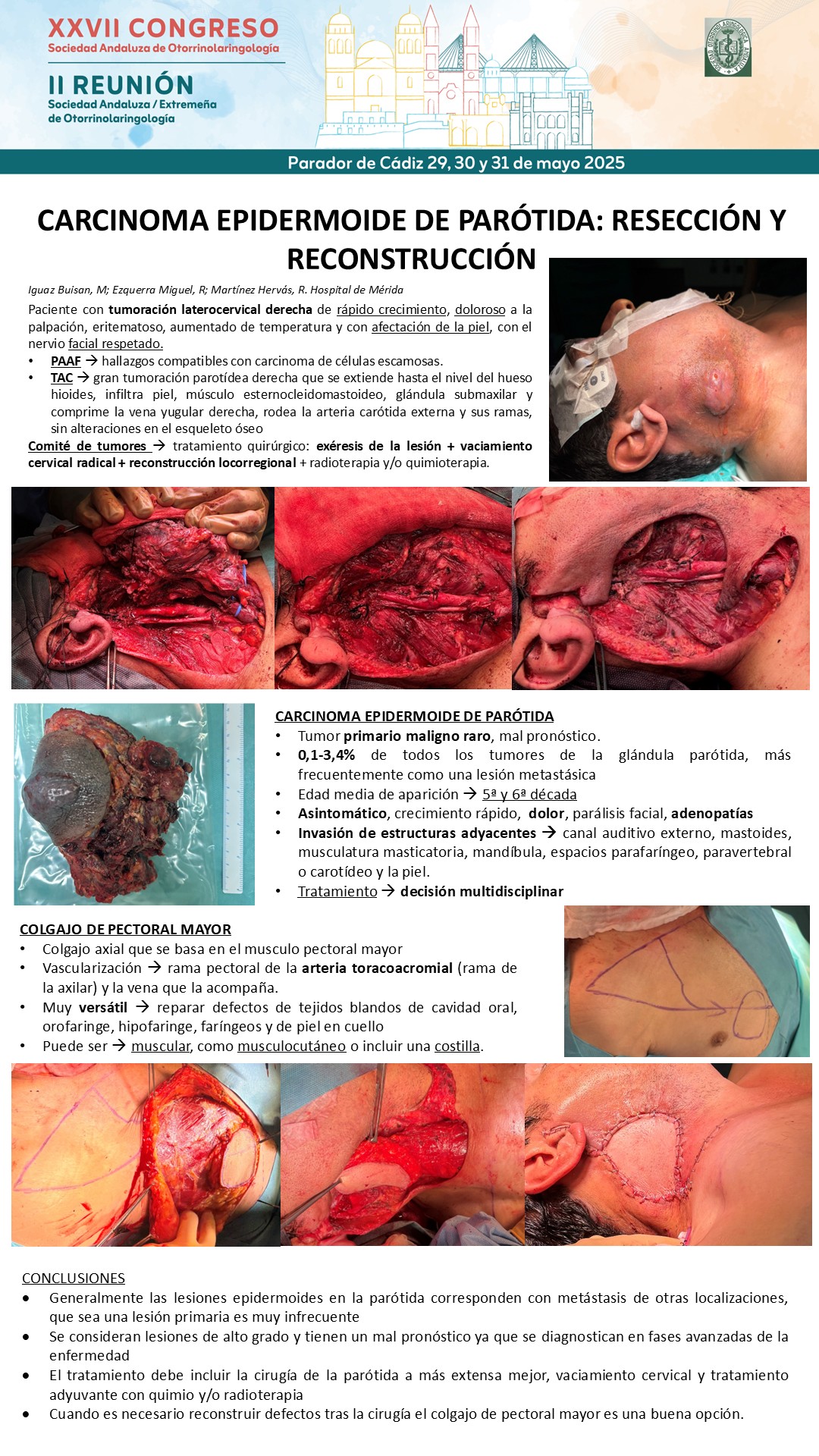 XXVII CONGRESO
Sociedad Andaluza de Otorrinolaringología

II REUNIÓN
Sociedad Andaluza / Extremeña de Otorrinolaringología

Parador de Cádiz 29, 30 y 31 de mayo 2025

CARCINOMA EPIDERMOIDE DE PARÓTIDA: RESECCIÓN Y RECONSTRUCCIÓN

Iguaz Buisan, M; Ezquerra Miguel, R; Martínez Hervás, R. Hospital de Mérida

Paciente con tumoración laterocervical derecha de rápido crecimiento, doloroso a la palpación, eritematoso, aumentado de temperatura y con afectación de la piel, con el nervio facial respetado.

• PAAF → hallazgos compatibles con carcinoma de células escamosas.
• TAC → gran tumoración parotídea derecha que se extiende hasta el nivel del hueso hioides, infiltra piel, músculo esternocleidomastoideo, glándula submaxilar y comprime la vena yugular derecha, rodea la arteria carótida externa y sus ramas, sin alteraciones en el esqueleto óseo

Comité de tumores → tratamiento quirúrgico: exéresis de la lesión + vaciamiento cervical radical + reconstrucción locorregional + radioterapia y/o quimioterapia.

CARCINOMA EPIDERMOIDE DE PARÓTIDA
• Tumor primario maligno raro, mal pronóstico.
• 0,1-3,4% de todos los tumores de la glándula parótida, más frecuentemente como una lesión metastásica
• Edad media de aparición → 5ª y 6ª década
• Asintomático, crecimiento rápido, dolor, parálisis facial, adenopatías
• Invasión de estructuras adyacentes → canal auditivo externo, mastoides, musculatura masticatoria, mandíbula, espacios parafaríngeo, paravertebral o carotídeo y la piel.
• Tratamiento → decisión multidisciplinar

COLGAJO DE PECTORAL MAYOR
• Colgajo axial que se basa en el musculo pectoral mayor
• Vascularización → rama pectoral de la arteria toracoacromial (rama de la axilar) y la vena que la acompaña.
• Muy versátil → reparar defectos de tejidos blandos de cavidad oral, orofaringe, hipofaringe, faríngeos y de piel en cuello
• Puede ser → muscular, como musculocutáneo o incluir una costilla.

CONCLUSIONES
• Generalmente las lesiones epidermoides en la parótida corresponden con metástasis de otras localizaciones, que sea una lesión primaria es muy infrecuente
• Se consideran lesiones de alto grado y tienen un mal pronóstico ya que se diagnostican en fases avanzadas de la enfermedad
• El tratamiento debe incluir la cirugía de la parótida a más extensa mejor, vaciamiento cervical y tratamiento adyuvante con quimio y/o radioterapia
• Cuando es necesario reconstruir defectos tras la cirugía el colgajo de pectoral mayor es una buena opción.